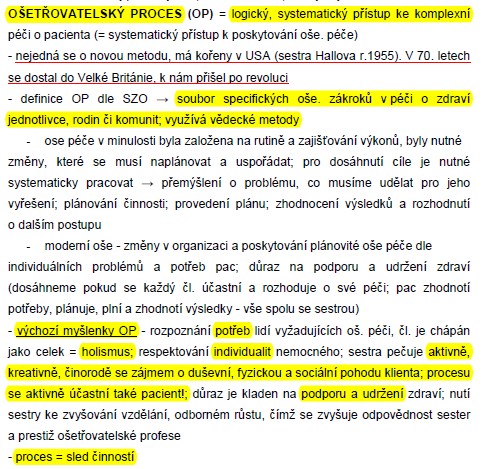 OŠETŘOVATELSKÝ PROCES (OP) = logický, systematický přístup ke komplexní péči o pacienta (= systematický přístup k poskytování oše. péče)
- nejedná se o novou metodu, má kořeny v USA (sestra Hallova r.1955). V 70. letech se dostal do Velké Británie, k nám přišel po revoluci
- definice OP dle SZO → soubor specifických oše. zákroků v péči o zdraví jednotlivce, rodin či komunit; využívá vědecké metody

- ose péče v minulosti byla založena na rutině a zajišťování výkonů, byly nutné změny, které se musí naplánovat a uspořádat; pro dosáhnutí cíle je nutné systematicky pracovat → přemýšlení o problému, co musíme udělat pro jeho vyřešení; plánování činnosti; provedení plánu; zhodnocení výsledků a rozhodnutí o dalším postupu

- moderní oše - změny v organizaci a poskytování plánovité oše péče dle individuálních problémů a potřeb pac; důraz na podporu a udržení zdraví (dosáhneme pokud se každý čl. účastní a rozhoduje o své péči; pac zhodnotí potřeby, plánuje, plní a zhodnotí výsledky - vše spolu se sestrou)

- výchozí myšlenky OP - rozpoznání potřeb lidí vyžadujících oš. péči, čl. je chápán jako celek = holismus; respektování individualit nemocného; sestra pečuje aktivně, kreativně, činorodě se zájmem o duševní, fyzickou a sociální pohodu klienta; procesu se aktivně účastní také pacient!; důraz je kladen na podporu a udržení zdraví; nutí sestry ke zvyšování vzdělání, odborném růstu, čímž se zvyšuje odpovědnost sester a prestiž ošetřovatelské profese
- proces = sled činností